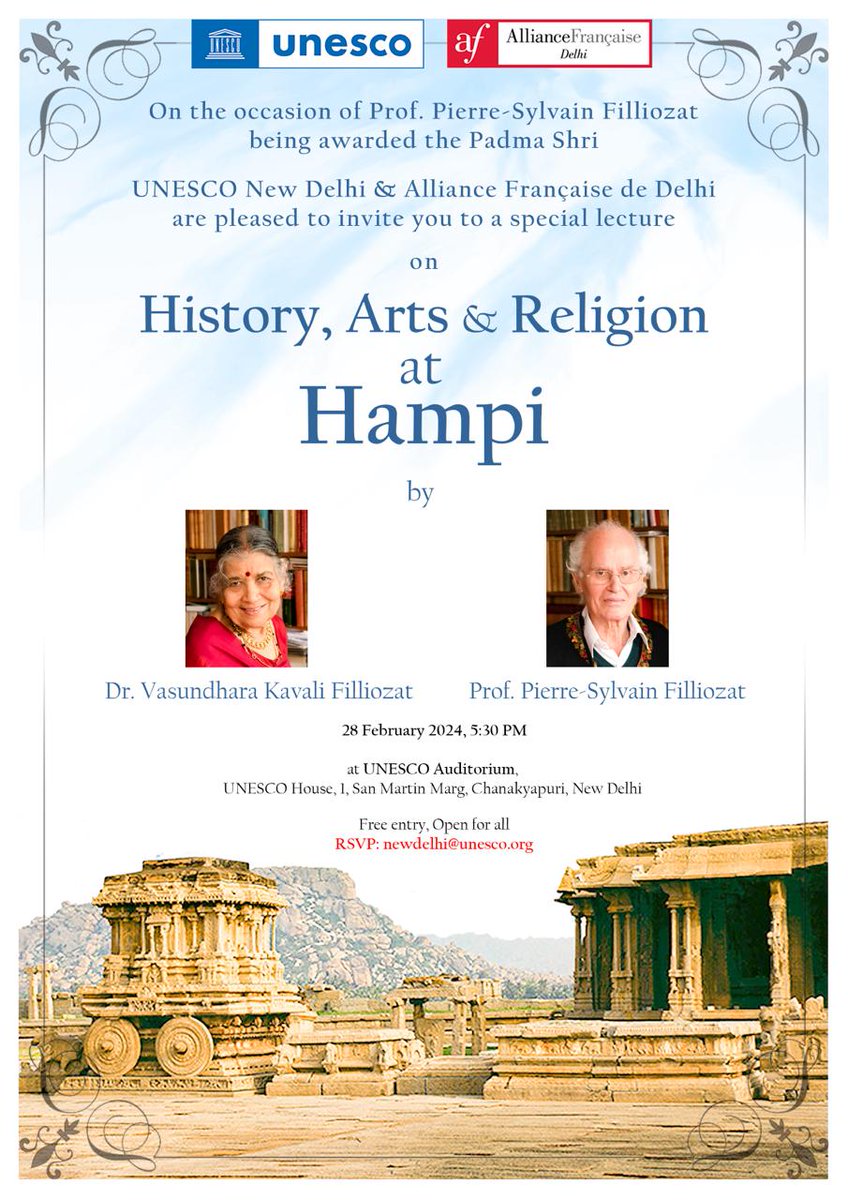 unesco

af AllianceFrançaise Delhi

On the occasion of Prof. Pierre-Sylvain Filliozat being awarded the Padma Shri

UNESCO New Delhi & Alliance Française de Delhi are pleased to invite you to a special lecture

on

History, Arts & Religion at Hampi

by

Dr. Vasundhara Kavali Filliozat

Prof. Pierre-Sylvain Filliozat

28 February 2024, 5:30 PM

at UNESCO Auditorium, UNESCO House, 1, San Martin Marg, Chanakyapuri, New Delhi

Free entry, Open for all
RSVP: newdelhi@unesco.org